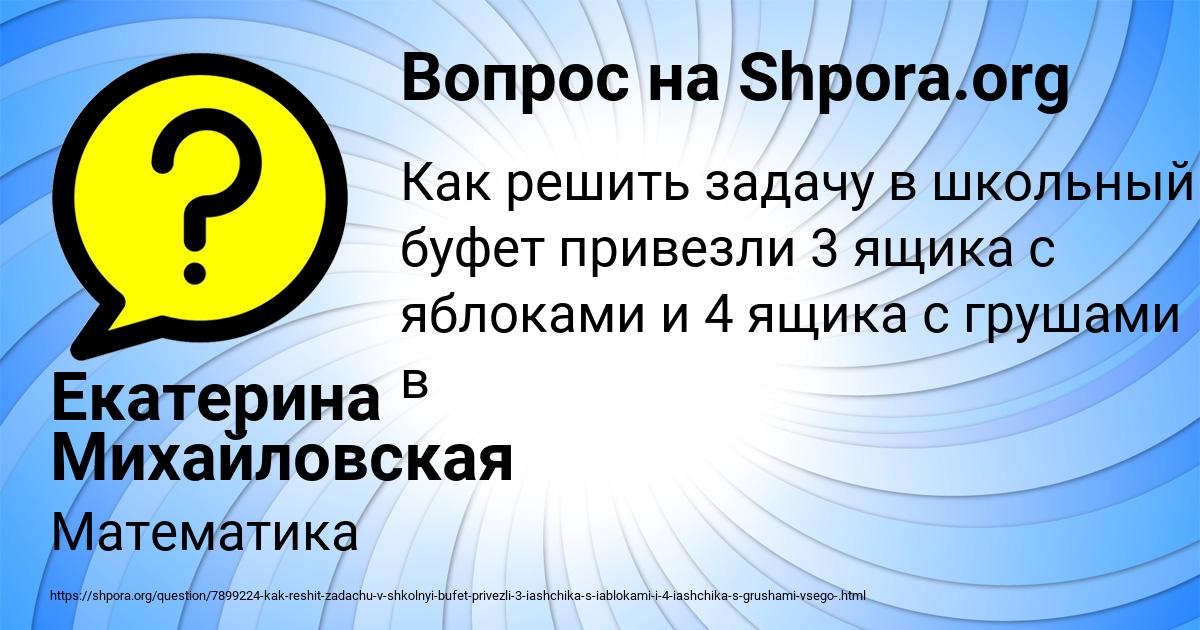 Вопрос на Shpora.org

Как решить задачу в школьный буфет привезли 3 ящика с яблоками и 4 ящика с грушами в

Екатерина Михайловская

Математика

https://shpora.org/question/7899224-kak-reshit-zadachu-v-shkolnyi-bufet-privezli-3-iashchika-s-iablokami-i-4-iashchika-s-grushami-vsego-.html